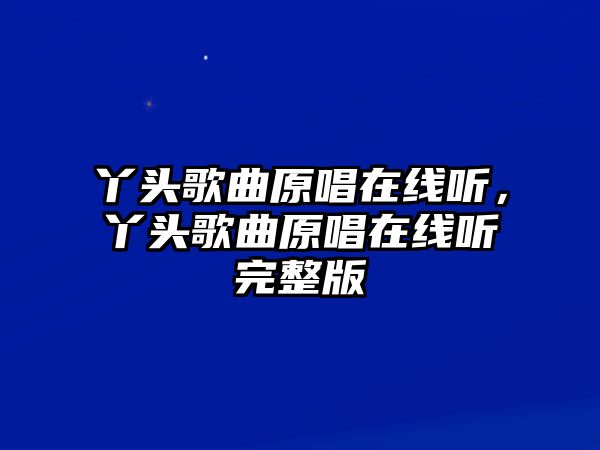 丫头歌曲原唱在线听，丫头歌曲原唱在线听完整版